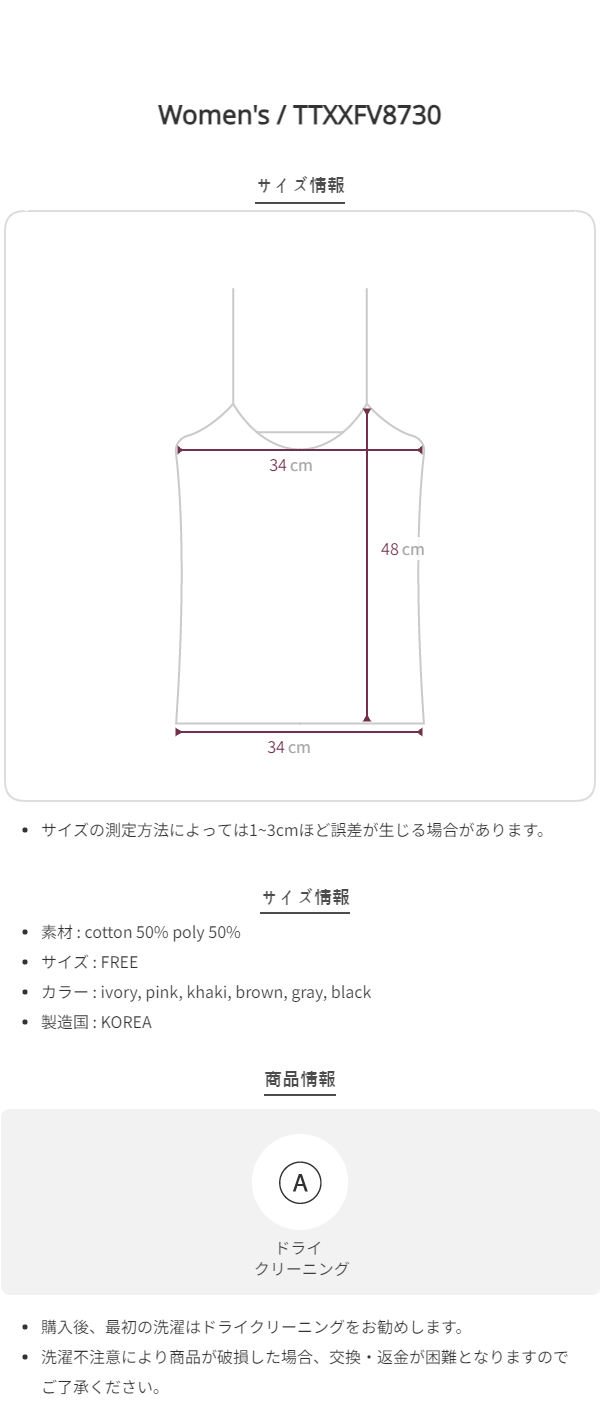 Women's / TTXXFV8730

サイズ情報

34 cm

48 cm

34 cm

• サイズの測定方法によっては1~3cmほど誤差が生じる場合があります。

サイズ情報

• 素材 : cotton 50% poly 50%
• サイズ : FREE
• カラー : ivory, pink, khaki, brown, gray, black
• 製造国 : KOREA

商品情報

A

ドライ
クリーニング

• 購入後、最初の洗濯はドライクリーニングをお勧めします。
• 洗濯不注意により商品が破損した場合、交換・返金が困難となりますのでご了承ください。